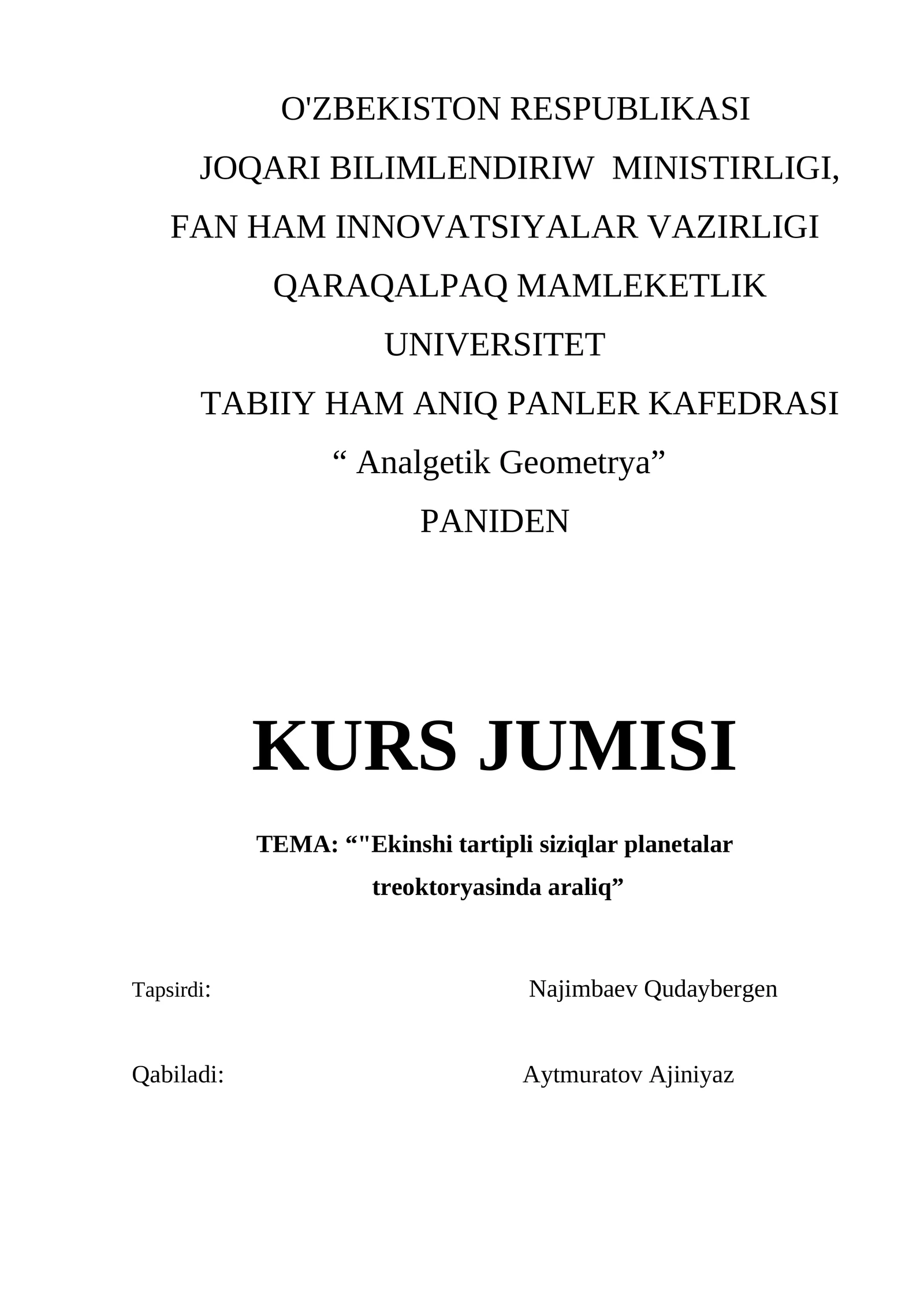 O'ZBEKISTON RESPUBLIKASI
JOQARI BILIMLENDIRIW  MINISTIRLIGI,
FAN HAM INNOVATSIYALAR VAZIRLIGI
QARAQALPAQ MAMLEKETLIK
UNIVERSITET
TABIIY HAM ANIQ PANLER KAFEDRASI
“ Analgetik Geometrya”
PANIDEN

KURS JUMISI

TEMA: “"Ekinshi tartipli siziqlar planetalar treoktoryasinda araliq”

Tapsirdi: Najimbaev Qudaybergen

Qabiladi: Aytmuratov Ajiniyaz